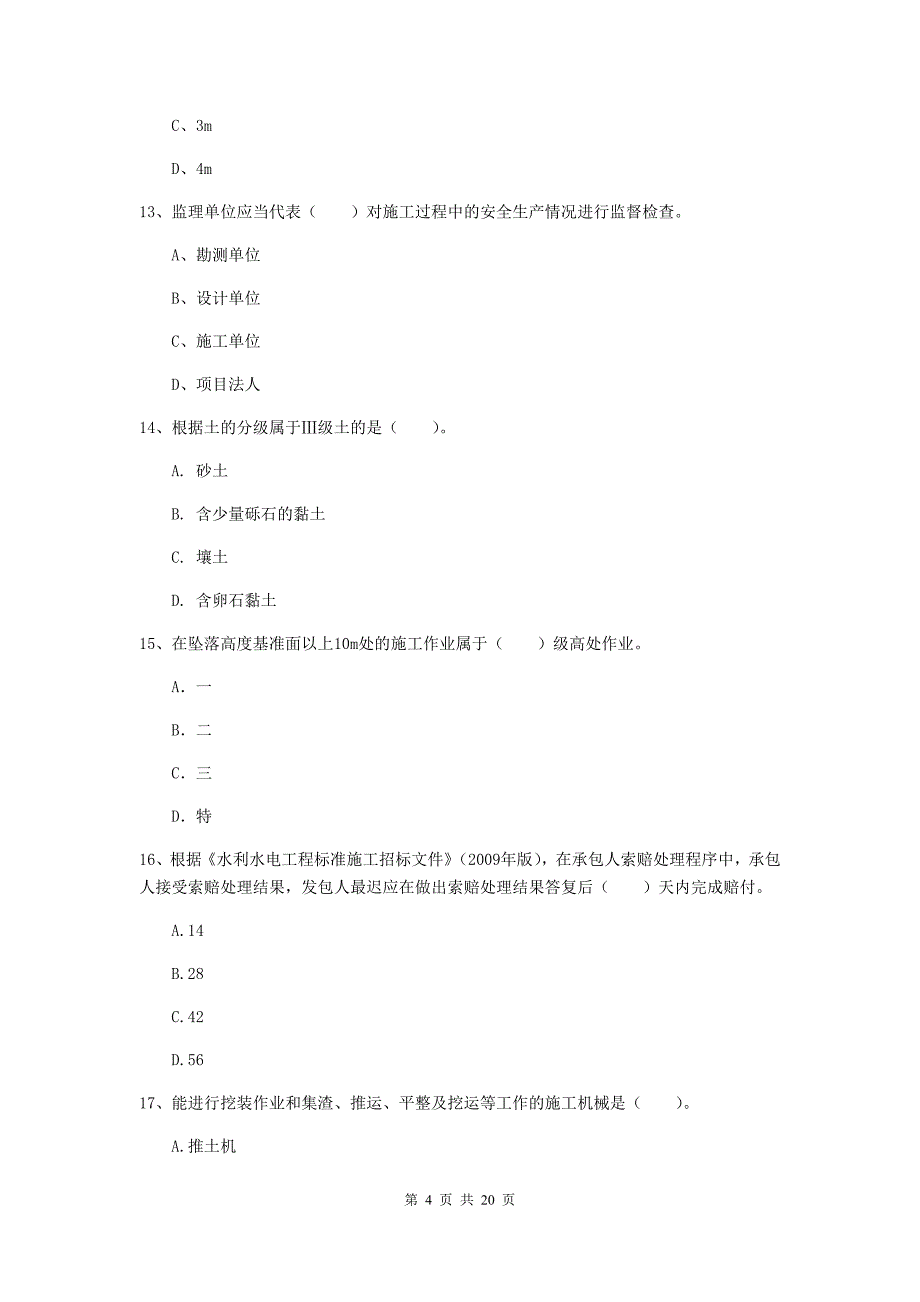 C、3m

D、4m

13、监理单位应当代表（　　）对施工过程中的安全生产情况进行监督检查。

A、勘测单位

B、设计单位

C、施工单位

D、项目法人

14、根据土的分级属于Ⅲ级土的是（　　）。

A. 砂土

B. 含少量砾石的黏土

C. 壤土

D. 含卵石黏土

15、在坠落高度基准面以上10m处的施工作业属于（　　）级高处作业。

A. 一

B. 二

C. 三

D. 特

16、根据《水利水电工程标准施工招标文件》（2009年版），在承包人索赔处理程序中，承包人接受索赔处理结果，发包人最迟应在做出索赔处理结果答复后（　　）天内完成赔付。

A.14

B.28

C.42

D.56

17、能进行挖装作业和集渣、推运、平整及挖运等工作的施工机械是（　　）。

A.推土机

第 4 页 共 20 页